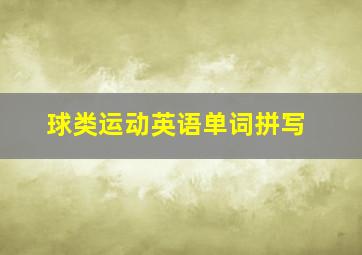 球类运动英语单词拼写